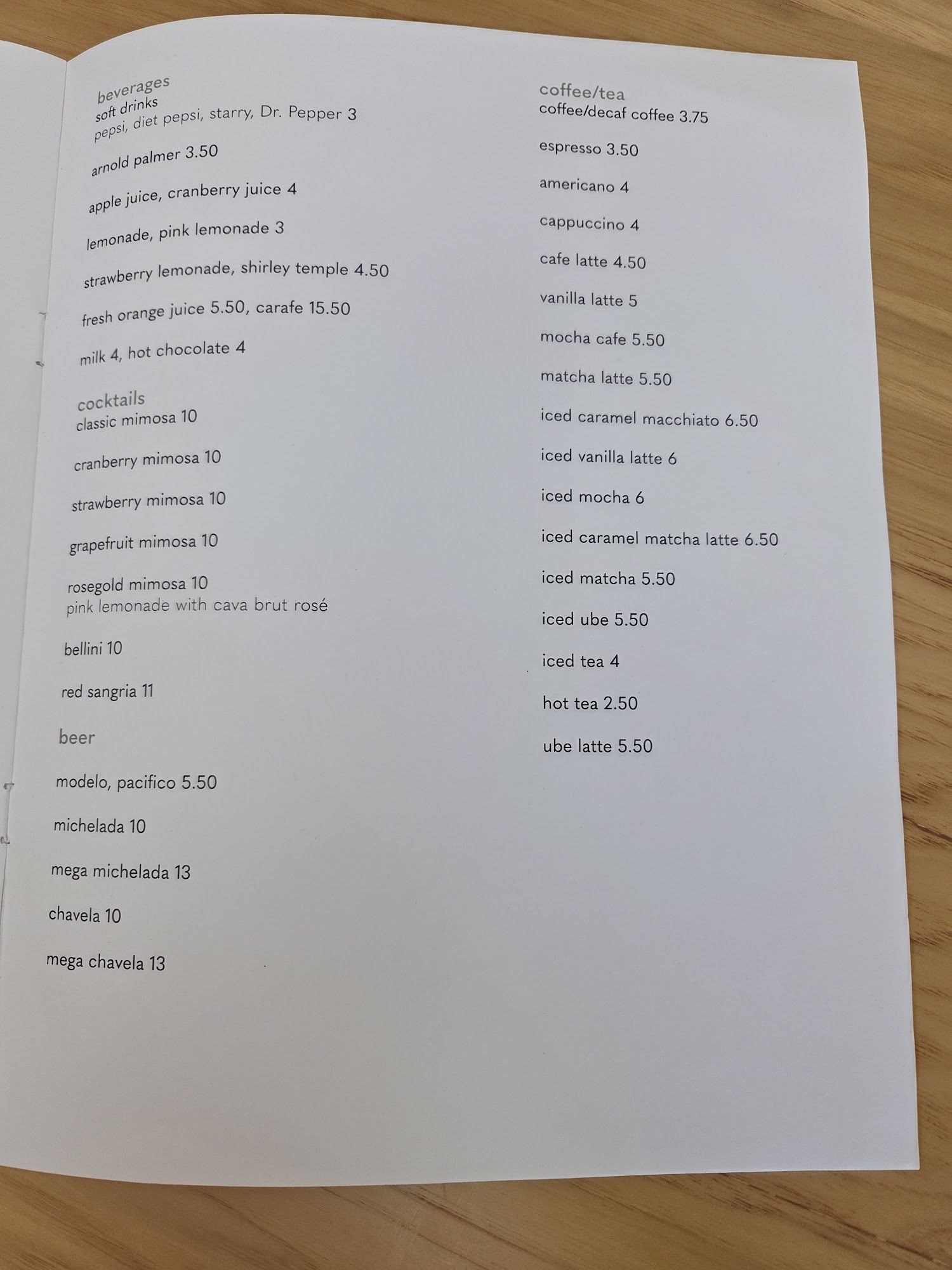 beverages
soft drinks
pepsi, diet pepsi, starry, Dr. Pepper 3

arnold palmer 3.50

apple juice, cranberry juice 4

lemonade, pink lemonade 3

strawberry lemonade, shirley temple 4.50

fresh orange juice 5.50, carafe 15.50

milk 4, hot chocolate 4

cocktails
classic mimosa 10

cranberry mimosa 10

strawberry mimosa 10

grapefruit mimosa 10

rosegold mimosa 10
pink lemonade with cava brut rosé

bellini 10

red sangria 11

beer

modelo, pacifico 5.50

michelada 10

mega michelada 13

chavela 10

mega chavela 13

coffee/tea
coffee/decaf coffee 3.75

espresso 3.50

americano 4

cappuccino 4

cafe latte 4.50

vanilla latte 5

mocha cafe 5.50

matcha latte 5.50

iced caramel macchiato 6.50

iced vanilla latte 6

iced mocha 6

iced caramel matcha latte 6.50

iced matcha 5.50

iced ube 5.50

iced tea 4

hot tea 2.50

ube latte 5.50